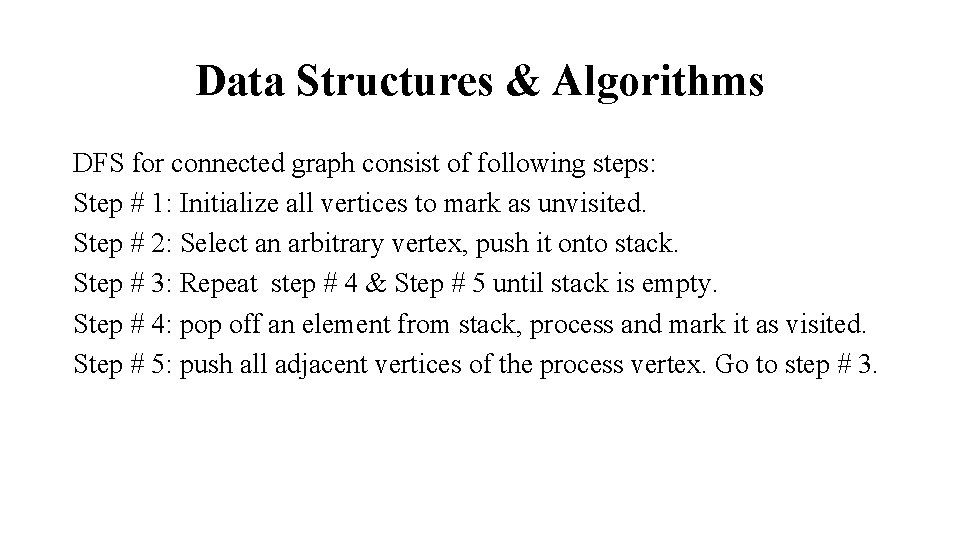 Data Structures & Algorithms

DFS for connected graph consist of following steps:
Step # 1: Initialize all vertices to mark as unvisited.
Step # 2: Select an arbitrary vertex, push it onto stack.
Step # 3: Repeat step # 4 & Step # 5 until stack is empty.
Step # 4: pop off an element from stack, process and mark it as visited.
Step # 5: push all adjacent vertices of the process vertex. Go to step # 3.